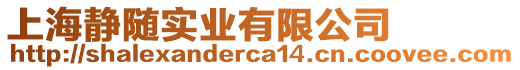 上海静随实业有限公司
http://shalexanderca14.cn.coovee.com